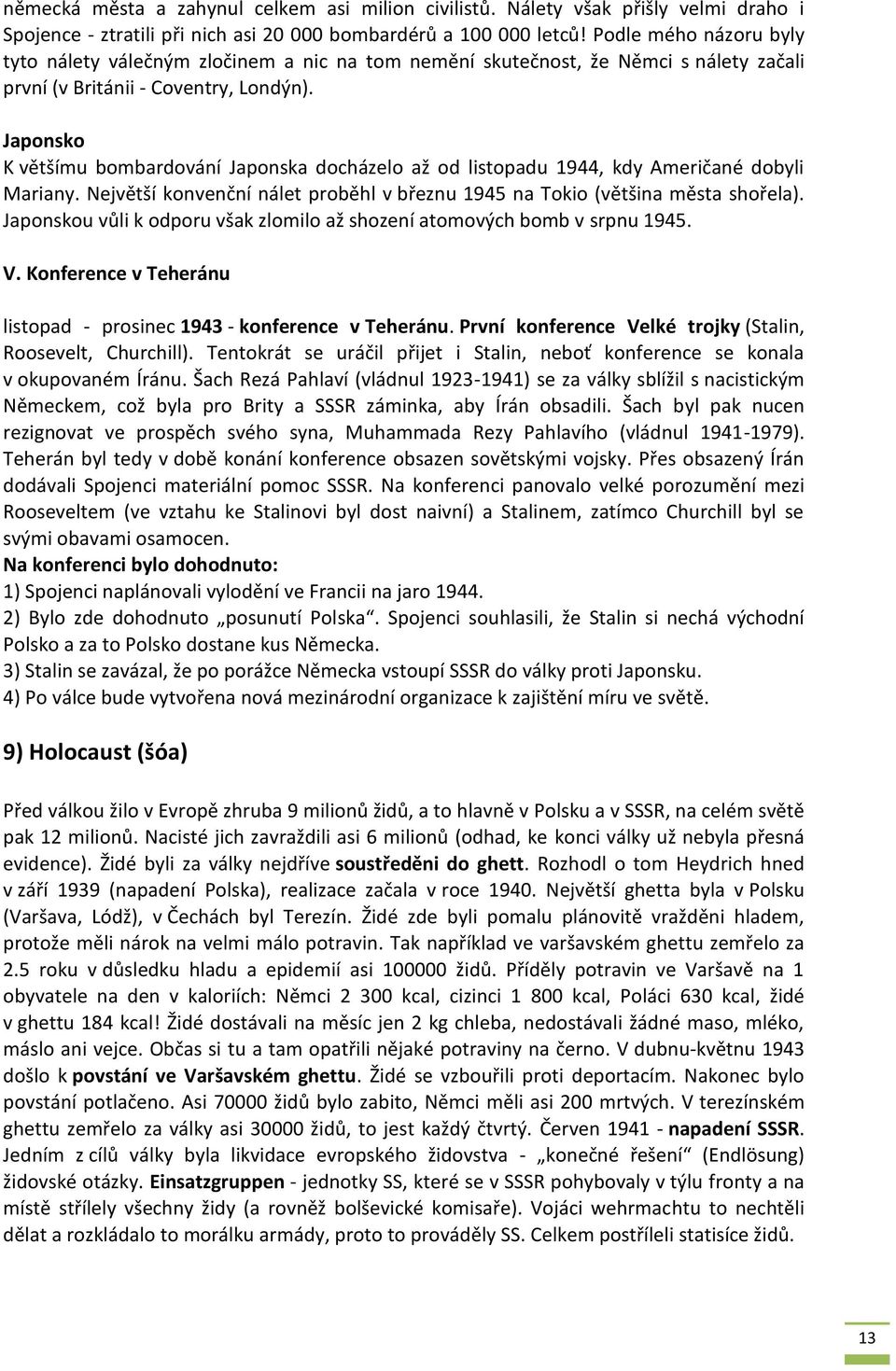 německá města a zahynul celkem asi milion civilistů. Nálety však přišly velmi draho i Spojence - ztratili při nich asi 20 000 bombardérů a 100 000 letců! Podle mého názoru byly tyto nálety válečným zločinem a nic na tom nemění skutečnost, že Němci s nálety začali první (v Británii - Coventry, Londýn).

Japonsko
K většímu bombardování Japonska docházelo až od listopadu 1944, kdy Američané dobyli Mariany. Největší konvenční nálet proběhl v březnu 1945 na Tokio (většina města shořela). Japonskou vůli k odporu však zlomilo až shození atomových bomb v srpnu 1945.

V. Konference v Teheránu

listopad - prosinec 1943 - konference v Teheránu. První konference Velké trojky (Stalin, Roosevelt, Churchill). Tentokrát se uráčil přijet i Stalin, neboť konference se konala v okupovaném Íránu. Šach Rezá Pahlaví (vládnul 1923-1941) se za války sblížil s nacistickým Německem, což byla pro Brity a SSSR záminka, aby Írán obsadili. Šach byl pak nucen rezignovat ve prospěch svého syna, Muhammada Rezy Pahlavího (vládnul 1941-1979). Teherán byl tedy v době konání konference obsazen sovětskými vojsky. Přes obsazený Írán dodávali Spojenci materiální pomoc SSSR. Na konferenci panovalo velké porozumění mezi Rooseveltem (ve vztahu ke Stalinovi byl dost naivní) a Stalinem, zatímco Churchill byl se svými obavami osamocen.
Na konferenci bylo dohodnuto:
1) Spojenci naplánovali vylodění ve Francii na jaro 1944.
2) Bylo zde dohodnuto „posunutí Polska“. Spojenci souhlasili, že Stalin si nechá východní Polsko a za to Polsko dostane kus Německa.
3) Stalin se zavázal, že po porážce Německa vstoupí SSSR do války proti Japonsku.
4) Po válce bude vytvořena nová mezinárodní organizace k zajištění míru ve světě.

9) Holocaust (šóa)

Před válkou žilo v Evropě zhruba 9 milionů židů, a to hlavně v Polsku a v SSSR, na celém světě pak 12 milionů. Nacisté jich zavraždili asi 6 milionů (odhad, ke konci války už nebyla přesná evidence). Židé byli za války nejdříve soustředěni do ghett. Rozhodl o tom Heydrich hned v září 1939 (napadení Polska), realizace začala v roce 1940. Největší ghetta byla v Polsku (Varšava, Lódž), v Čechách byl Terezín. Židé zde byli pomalu plánovitě vražděni hladem, protože měli nárok na velmi málo potravin. Tak například ve varšavském ghettu zemřelo za 2.5 roku v důsledku hladu a epidemií asi 100000 židů. Příděly potravin ve Varšavě na 1 obyvatele na den v kaloriích: Němci 2 300 kcal, cizinci 1 800 kcal, Poláci 630 kcal, židé v ghettu 184 kcal! Židé dostávali na měsíc jen 2 kg chleba, nedostávali žádné maso, mléko, máslo ani vejce. Občas si tu a tam opatřili nějaké potraviny na černo. V dubnu-květnu 1943 došlo k povstání ve Varšavském ghettu. Židé se vzbouřili proti deportacím. Nakonec bylo povstání potlačeno. Asi 70000 židů bylo zabito, Němci měli asi 200 mrtvých. V terezínském ghettu zemřelo za války asi 30000 židů, to jest každý čtvrtý. Červen 1941 - napadení SSSR. Jedním z cílů války byla likvidace evropského židovstva - „konečné řešení“ (Endlösung) židovské otázky. Einsatzgruppen - jednotky SS, které se v SSSR pohybovaly v týlu fronty a na místě střílely všechny židy (a rovněž bolševické komisaře). Vojáci wehrmachtu to nechtěli dělat a rozkládalo to morálku armády, proto to prováděly SS. Celkem postříleli statisíce židů.

13